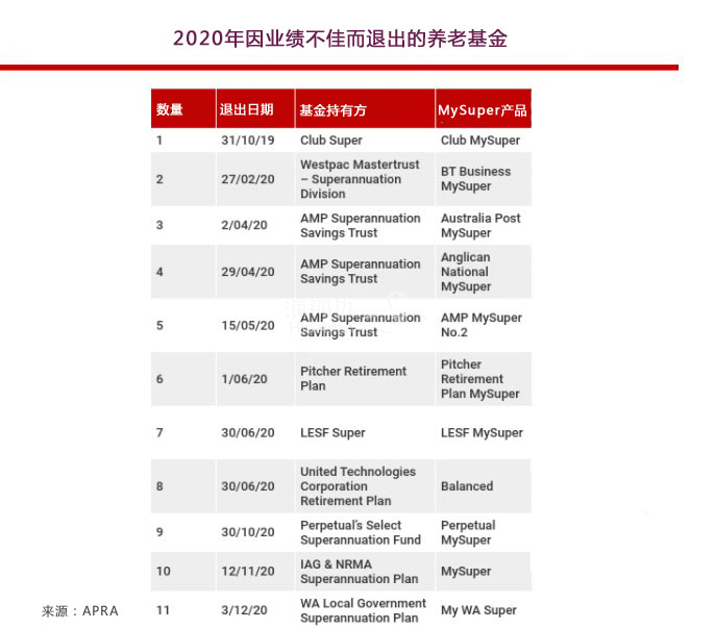 2020年因业绩不佳而退出的养老基金

| 数量 | 退出日期 | 基金持有方 | MySuper产品 |
|---|---|---|---|
| 1 | 31/10/19 | Club Super | Club MySuper |
| 2 | 27/02/20 | Westpac Mastertrust – Superannuation Division | BT Business MySuper |
| 3 | 2/04/20 | AMP Superannuation Savings Trust | Australia Post MySuper |
| 4 | 29/04/20 | AMP Superannuation Savings Trust | Anglican National MySuper |
| 5 | 15/05/20 | AMP Superannuation Savings Trust | AMP MySuper No.2 |
| 6 | 1/06/20 | Pitcher Retirement Plan | Pitcher Retirement Plan MySuper |
| 7 | 30/06/20 | LESF Super | LESF MySuper |
| 8 | 30/06/20 | United Technologies Corporation Retirement Plan | Balanced |
| 9 | 30/10/20 | Perpetual's Select Superannuation Fund | Perpetual MySuper |
| 10 | 12/11/20 | IAG & NRMA Superannuation Plan | MySuper |
| 11 | 3/12/20 | WA Local Government Superannuation Plan | My WA Super |

来源：APRA